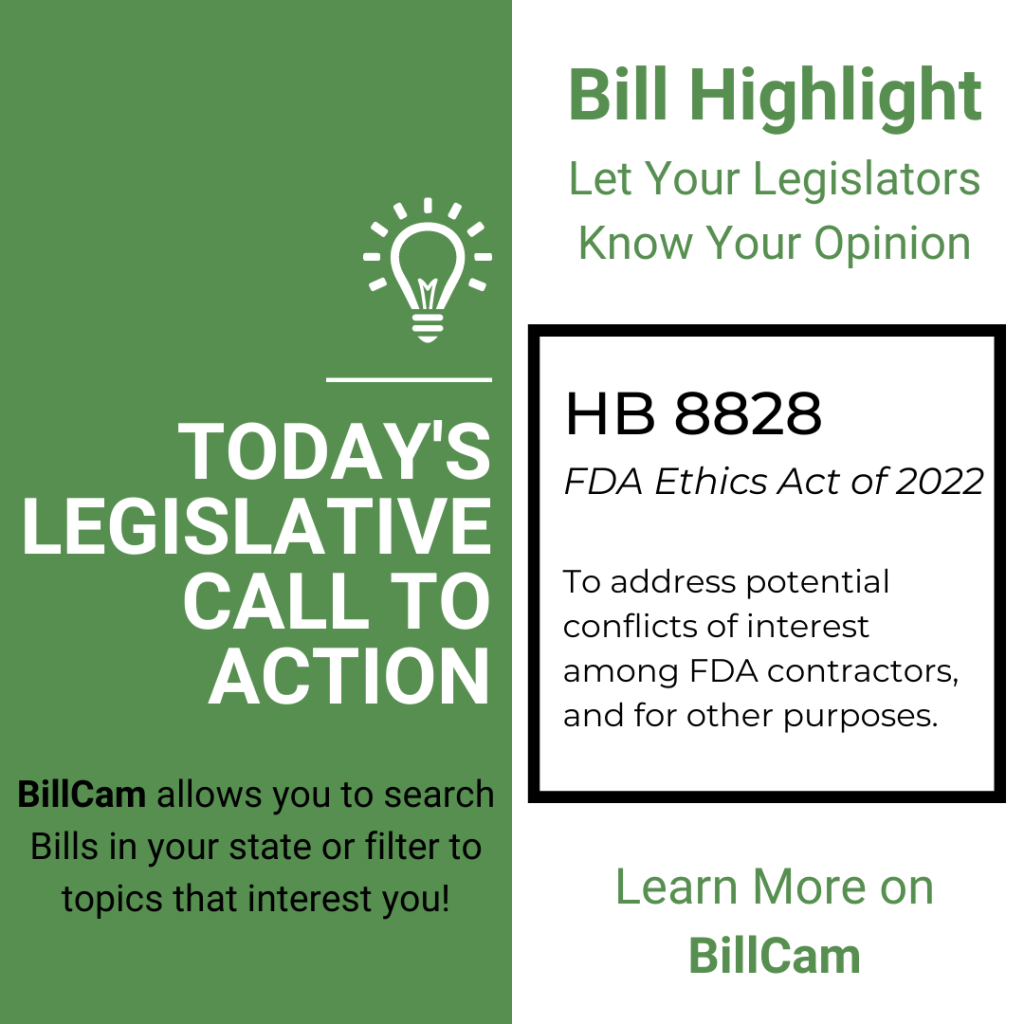 TODAY'S LEGISLATIVE CALL TO ACTION

BillCam allows you to search Bills in your state or filter to topics that interest you!

Bill Highlight

Let Your Legislators Know Your Opinion

HB 8828

FDA Ethics Act of 2022

To address potential conflicts of interest among FDA contractors, and for other purposes.

Learn More on

BillCam